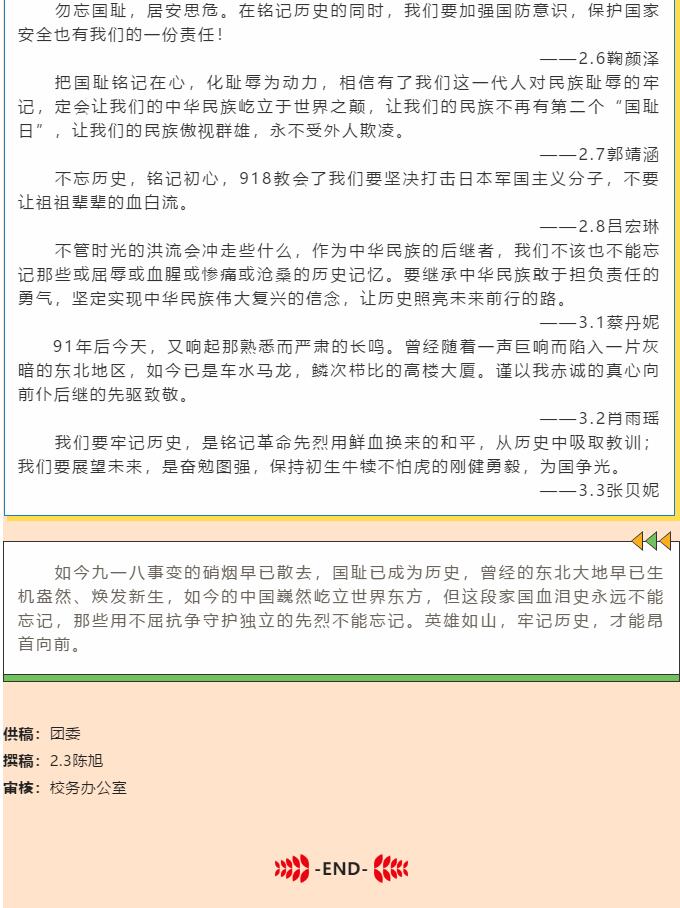 勿忘国耻，居安思危。在铭记历史的同时，我们要加强国防意识，保护国家安全也有我们的一份责任！

——2.6鞠颜泽

把国耻铭记在心，化耻辱为动力，相信有了我们这一代人对民族耻辱的牢记，定会让我们的中华民族屹立于世界之颠，让我们的民族不再有第二个“国耻日”，让我们的民族傲视群雄，永不受外人欺凌。

——2.7郭靖涵

不忘历史，铭记初心，918教会了我们要坚决打击日本军国主义分子，不要让祖祖辈辈的血白流。

——2.8吕宏琳

不管时光的洪流会冲走些什么，作为中华民族的后继者，我们不该也不能忘记那些或屈辱或血腥或惨痛或沧桑的历史记忆。要继承中华民族敢于担负责任的勇气，坚定实现中华民族伟大复兴的信念，让历史照亮未来前行的路。

——3.1蔡丹妮

91年后今天，又响起那熟悉而严肃的长鸣。曾经随着一声巨响而陷入一片灰暗的东北地区，如今已是车水马龙，鳞次栉比的高楼大厦。谨以我赤诚的真心向前仆后继的先驱致敬。

——3.2肖雨瑶

我们要牢记历史，是铭记革命先烈用鲜血换来的和平，从历史中吸取教训；我们要展望未来，是奋勉图强，保持初生牛犊不怕虎的刚健勇毅，为国争光。

——3.3张贝妮

如今九一八事变的硝烟早已散去，国耻已成为历史，曾经的东北大地早已生机盎然、焕发新生，如今的中国巍然屹立世界东方，但这段家国血泪史永远不能忘记，那些用不屈抗争守护独立的先烈不能忘记。英雄如山，牢记历史，才能昂首向前。

供稿：团委
撰稿：2.3陈旭
审核：校务办公室

-END-